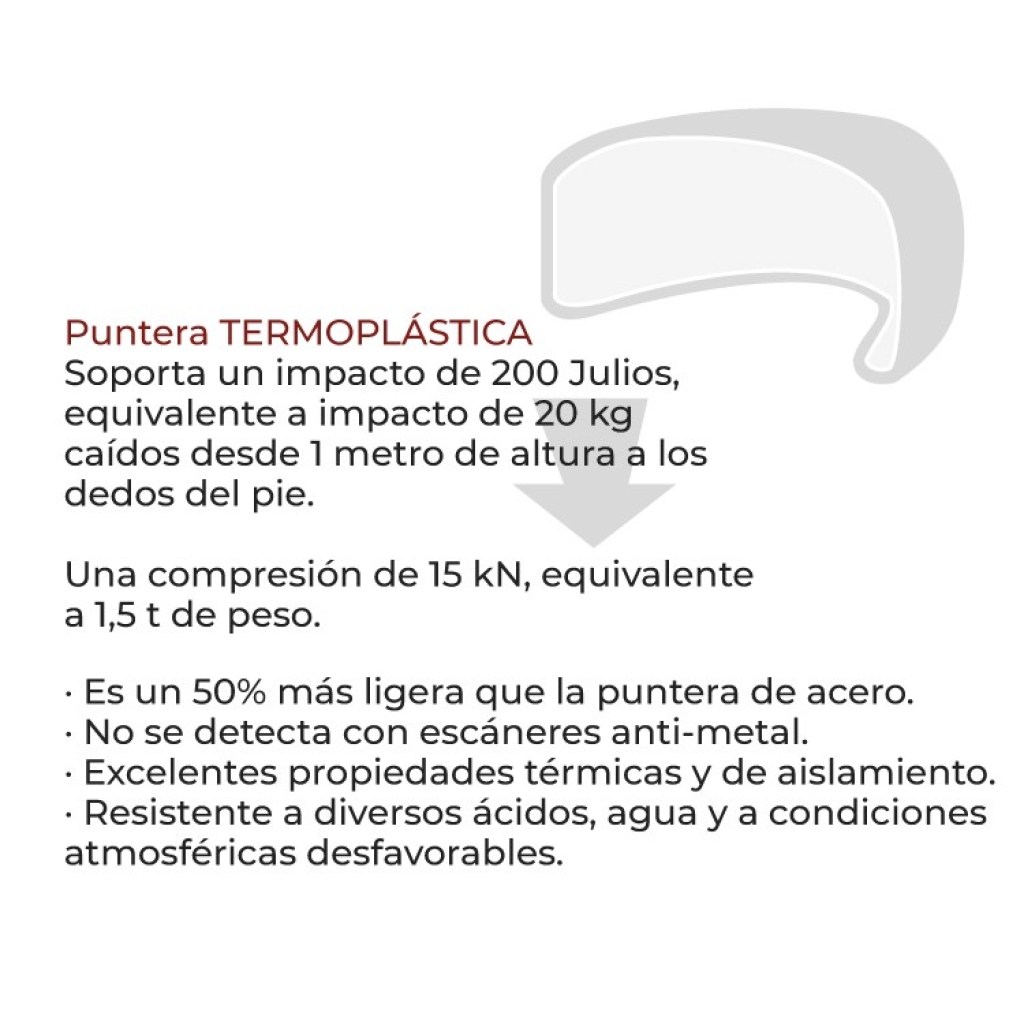 Puntera TERMOPLÁSTICA
Soporta un impacto de 200 Julios, equivalente a impacto de 20 kg caídos desde 1 metro de altura a los dedos del pie.

Una compresión de 15 kN, equivalente a 1,5 t de peso.

· Es un 50% más ligera que la puntera de acero.
· No se detecta con escáneres anti-metal.
· Excelentes propiedades térmicas y de aislamiento.
· Resistente a diversos ácidos, agua y a condiciones atmosféricas desfavorables.